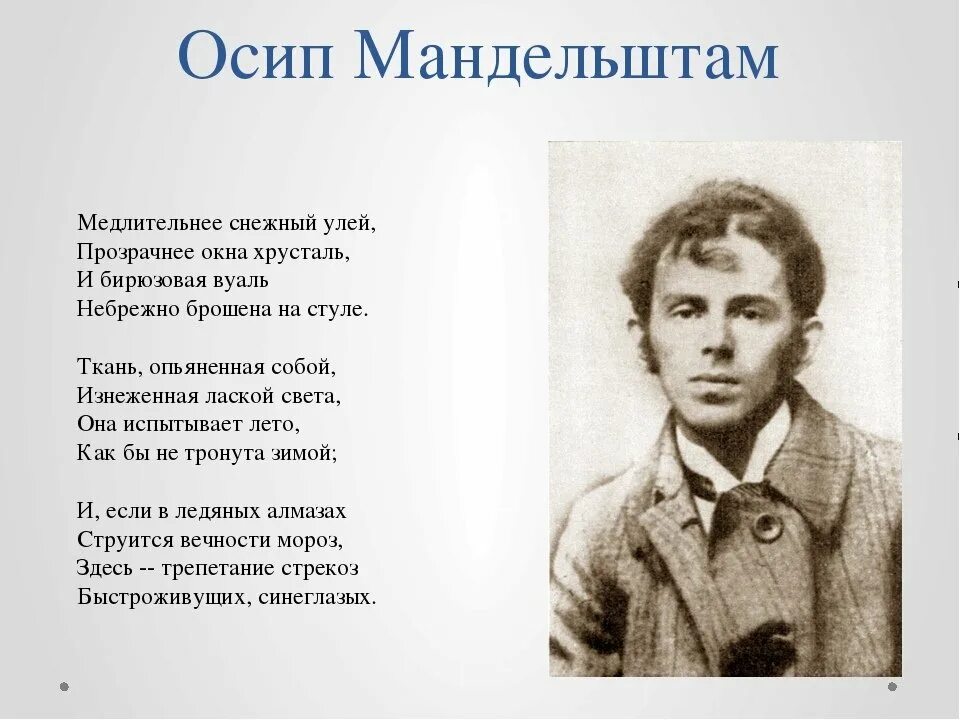 Осип Мандельштам

Медлительнее снежный улей,
Прозрачнее окна хрусталь,
И бирюзовая вуаль
Небрежно брошена на стуле.

Ткань, опьяненная собой,
Изнеженная лаской света,
Она испытывает лето,
Как бы не тронута зимой;

И, если в ледяных алмазах
Струится вечности мороз,
Здесь -- трепетание стрекоз
Быстроживущих, синеглазых.